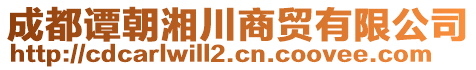 成都谭朝湘川商贸有限公司
http://cdcarlwill2.cn.coovee.com